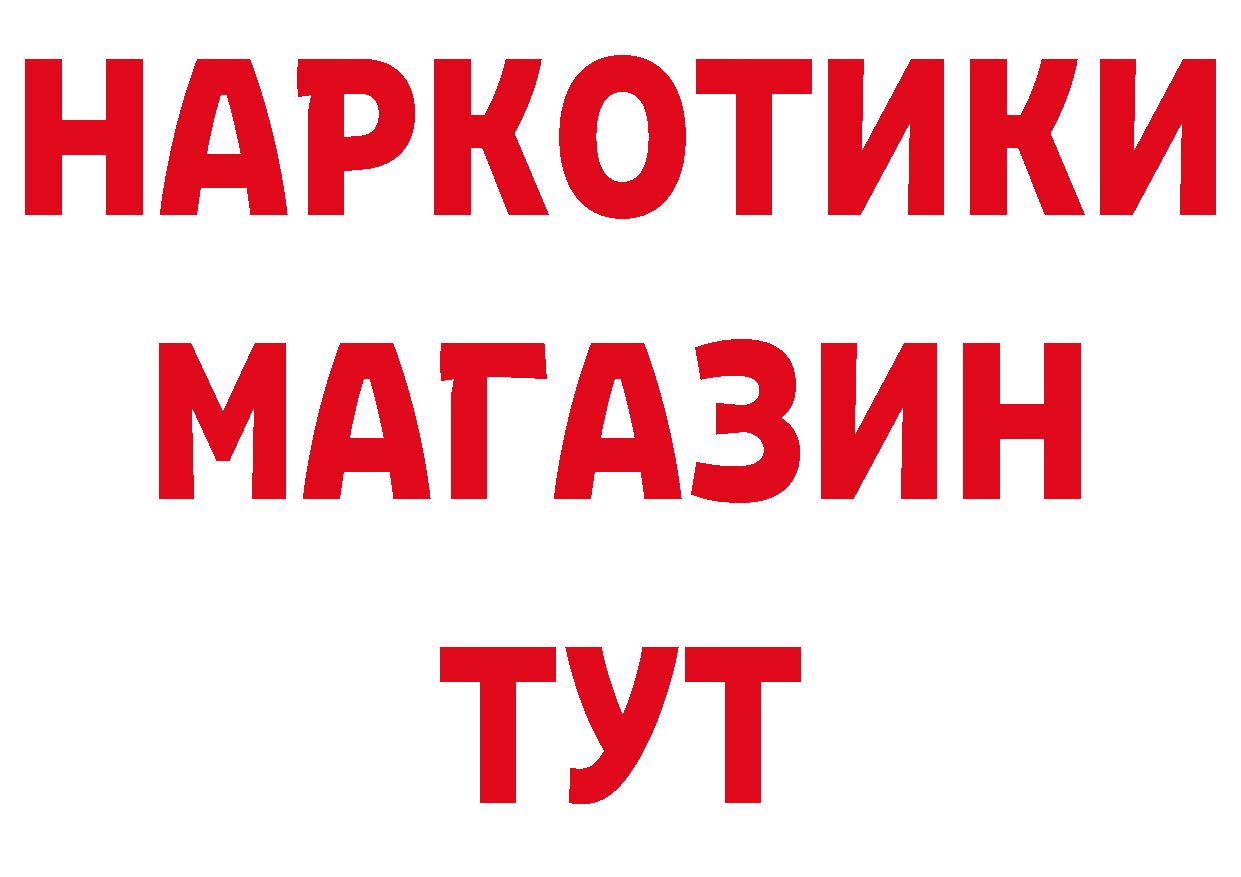 НАРКОТИКИ МАГАЗИН ТУТ